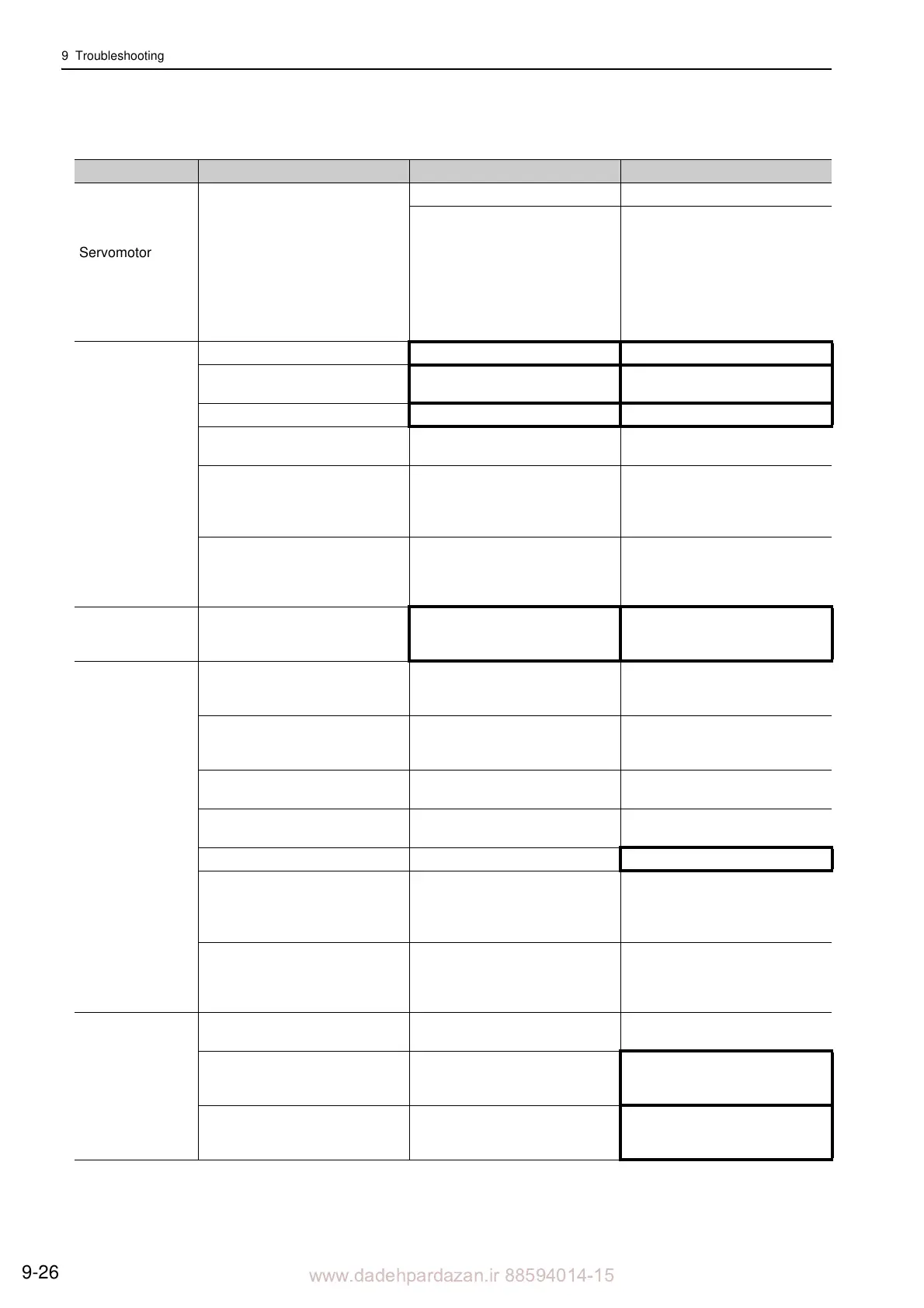 9 Troubleshooting

Servomotor

9-26

www.dadehpardazan.ir 88594014-15